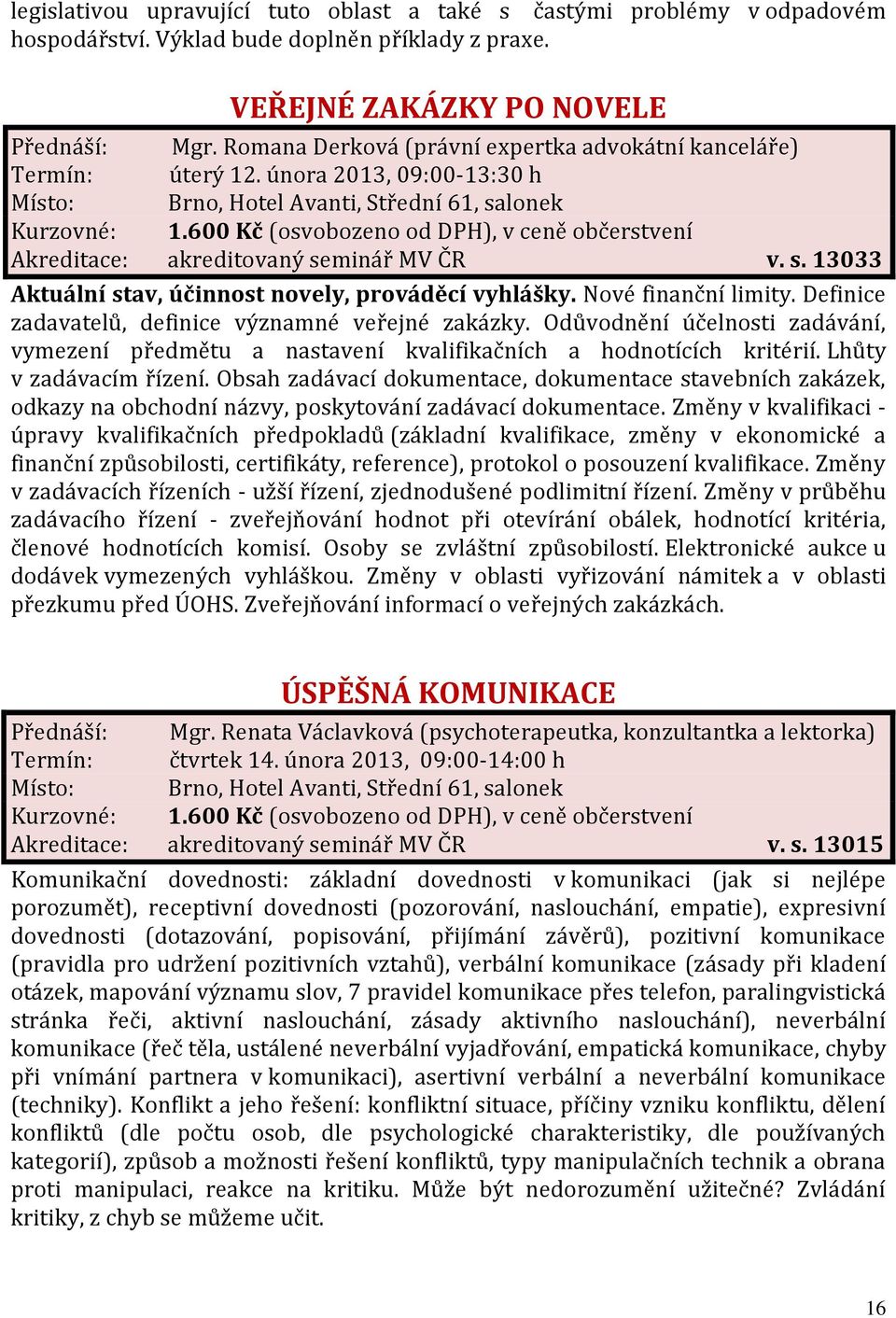 legislativou upravující tuto oblast a také s častými problémy v odpadovém hospodářství. Výklad bude doplněn příklady z praxe.

VEŘEJNÉ ZAKÁZKY PO NOVELE

Přednáší: Mgr. Romana Derková (právní expertka advokátní kanceláře)
Termín: úterý 12. února 2013, 09:00-13:30 h
Místo: Brno, Hotel Avanti, Střední 61, salonek
Kurzovné: 1.600 Kč (osvobozeno od DPH), v ceně občerstvení
Akreditace: akreditovaný seminář MV ČR v. s. 13033

Aktuální stav, účinnost novely, prováděcí vyhlášky. Nové finanční limity. Definice zadavatelů, definice významné veřejné zakázky. Odůvodnění účelnosti zadávání, vymezení předmětu a nastavení kvalifikačních a hodnotících kritérií. Lhůty v zadávacím řízení. Obsah zadávací dokumentace, dokumentace stavebních zakázek, odkazy na obchodní názvy, poskytování zadávací dokumentace. Změny v kvalifikaci - úpravy kvalifikačních předpokladů (základní kvalifikace, změny v ekonomické a finanční způsobilosti, certifikáty, reference), protokol o posouzení kvalifikace. Změny v zadávacích řízeních - užší řízení, zjednodušené podlimitní řízení. Změny v průběhu zadávacího řízení - zveřejňování hodnot při otevírání obálek, hodnotící kritéria, členové hodnotících komisí. Osoby se zvláštní způsobilostí. Elektronické aukce u dodávek vymezených vyhláškou. Změny v oblasti vyřizování námitek a v oblasti přezkumu před ÚOHS. Zveřejňování informací o veřejných zakázkách.

ÚSPĚŠNÁ KOMUNIKACE

Přednáší: Mgr. Renata Václavková (psychoterapeutka, konzultantka a lektorka)
Termín: čtvrtek 14. února 2013, 09:00-14:00 h
Místo: Brno, Hotel Avanti, Střední 61, salonek
Kurzovné: 1.600 Kč (osvobozeno od DPH), v ceně občerstvení
Akreditace: akreditovaný seminář MV ČR v. s. 13015

Komunikační dovednosti: základní dovednosti v komunikaci (jak si nejlépe porozumět), receptivní dovednosti (pozorování, naslouchání, empatie), expresivní dovednosti (dotazování, popisování, přijímání závěrů), pozitivní komunikace (pravidla pro udržení pozitivních vztahů), verbální komunikace (zásady při kladení otázek, mapování významu slov, 7 pravidel komunikace přes telefon, paralingvistická stránka řeči, aktivní naslouchání, zásady aktivního naslouchání), neverbální komunikace (řeč těla, ustálené neverbální vyjadřování, empatická komunikace, chyby při vnímání partnera v komunikaci), asertivní verbální a neverbální komunikace (techniky). Konflikt a jeho řešení: konfliktní situace, příčiny vzniku konfliktu, dělení konfliktů (dle počtu osob, dle psychologické charakteristiky, dle používaných kategorií), způsob a možnosti řešení konfliktů, typy manipulačních technik a obrana proti manipulaci, reakce na kritiku. Může být nedorozumění užitečné? Zvládání kritiky, z chyb se můžeme učit.

16